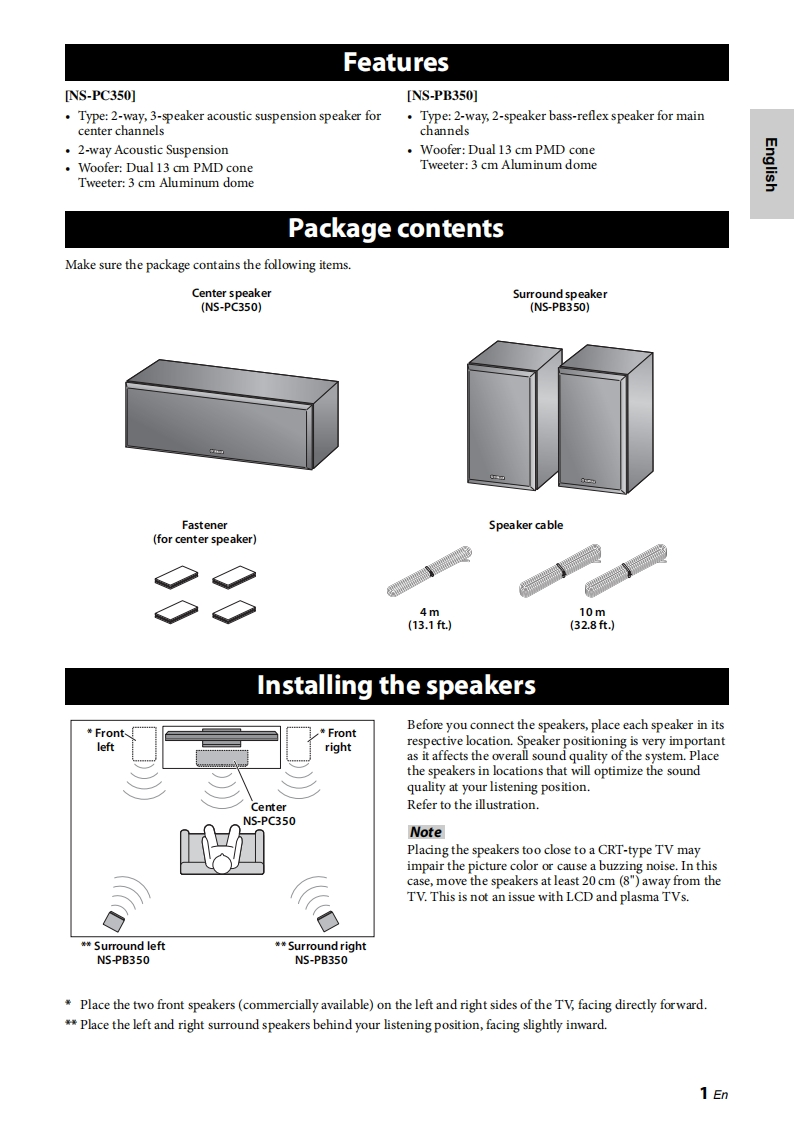 Features

[NS-PC350]
• Type: 2-way, 3-speaker acoustic suspension speaker for center channels
• 2-way Acoustic Suspension
• Woofer: Dual 13 cm PMD cone
Tweeter: 3 cm Aluminum dome

[NS-PB350]
• Type: 2-way, 2-speaker bass-reflex speaker for main channels
• Woofer: Dual 13 cm PMD cone
Tweeter: 3 cm Aluminum dome

English

Package contents

Make sure the package contains the following items.

Center speaker
(NS-PC350)

Surround speaker
(NS-PB350)

Fastener
(for center speaker)

Speaker cable

4 m
(13.1 ft.)

10 m
(32.8 ft.)

Installing the speakers

* Front left

* Front right

Center
NS-PC350

** Surround left
NS-PB350

** Surround right
NS-PB350

Before you connect the speakers, place each speaker in its respective location. Speaker positioning is very important as it affects the overall sound quality of the system. Place the speakers in locations that will optimize the sound quality at your listening position.
Refer to the illustration.

Note
Placing the speakers too close to a CRT-type TV may impair the picture color or cause a buzzing noise. In this case, move the speakers at least 20 cm (8") away from the TV. This is not an issue with LCD and plasma TVs.

* Place the two front speakers (commercially available) on the left and right sides of the TV, facing directly forward.
** Place the left and right surround speakers behind your listening position, facing slightly inward.

1 En